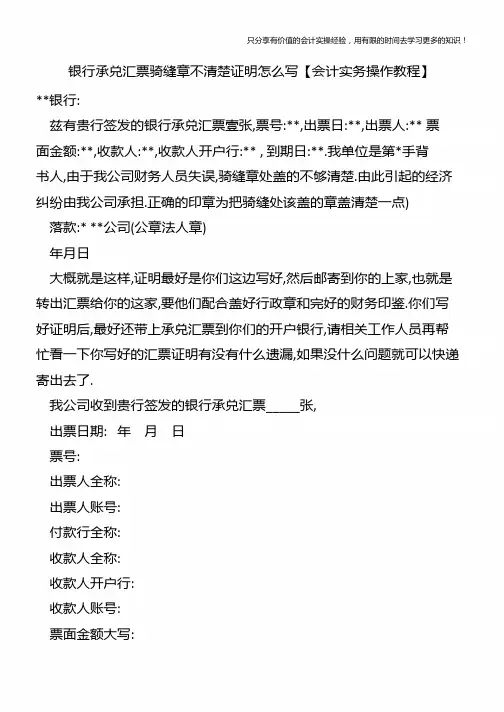 只分享有价值的会计实操经验，用有限的时间去学习更多的知识！

银行承兑汇票骑缝章不清楚证明怎么写【会计实务操作教程】

**银行:

兹有贵行签发的银行承兑汇票壹张,票号:**,出票日:**,出票人:** 票面金额:**,收款人:**,收款人开户行:** , 到期日:**.我单位是第*手背书人,由于我公司财务人员失误,骑缝章处盖的不够清楚.由此引起的经济纠纷由我公司承担.正确的印章为把骑缝处该盖的章盖清楚一点)

落款:* **公司(公章法人章)

年月日

大概就是这样,证明最好是你们这边写好,然后邮寄到你的上家,也就是转出汇票给你的这家,要他们配合盖好行政章和完好的财务印鉴.你们写好证明后,最好还带上承兑汇票到你们的开户银行,请相关工作人员再帮忙看一下你写好的汇票证明有没有什么遗漏,如果没什么问题就可以快递寄出去了.

我公司收到贵行签发的银行承兑汇票_____张,

出票日期: 年 月 日

票号:

出票人全称:

出票人账号:

付款行全称:

收款人全称:

收款人开户行:

收款人账号:

票面金额大写: